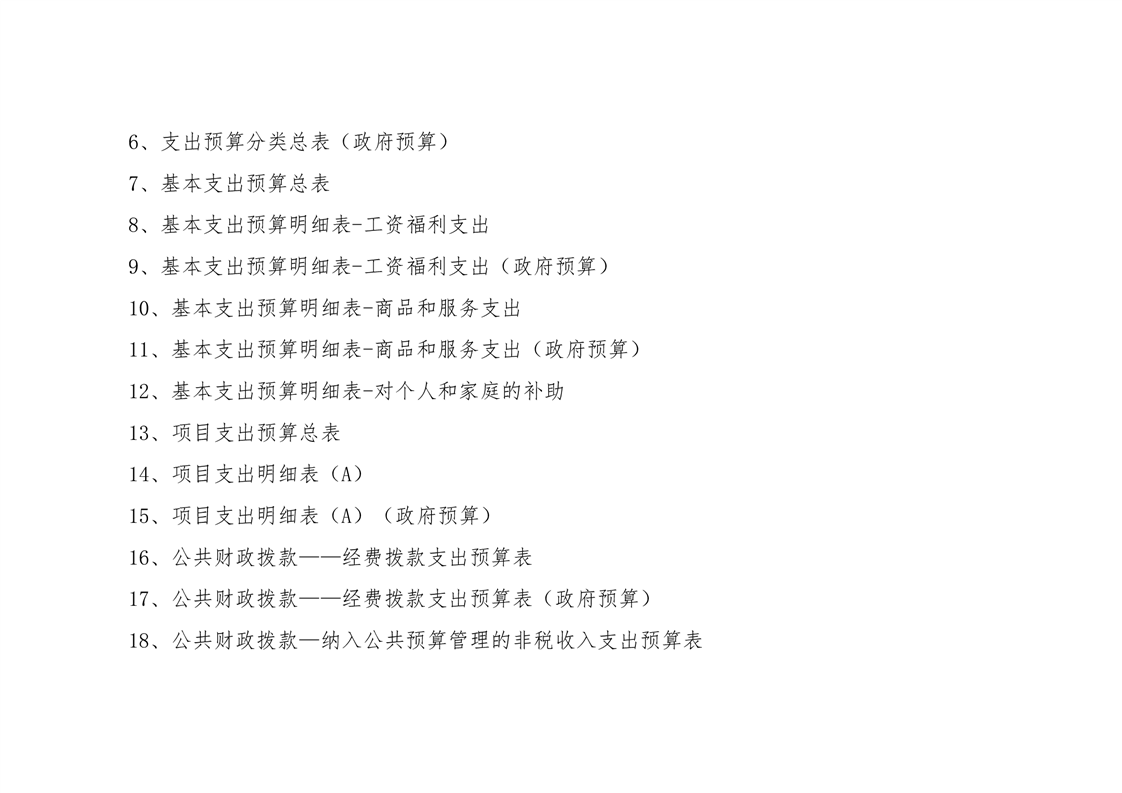 6、支出预算分类总表（政府预算）

7、基本支出预算总表

8、基本支出预算明细表-工资福利支出

9、基本支出预算明细表-工资福利支出（政府预算）

10、基本支出预算明细表-商品和服务支出

11、基本支出预算明细表-商品和服务支出（政府预算）

12、基本支出预算明细表-对个人和家庭的补助

13、项目支出预算总表

14、项目支出明细表（A）

15、项目支出明细表（A）（政府预算）

16、公共财政拨款——经费拨款支出预算表

17、公共财政拨款——经费拨款支出预算表（政府预算）

18、公共财政拨款—纳入公共预算管理的非税收入支出预算表